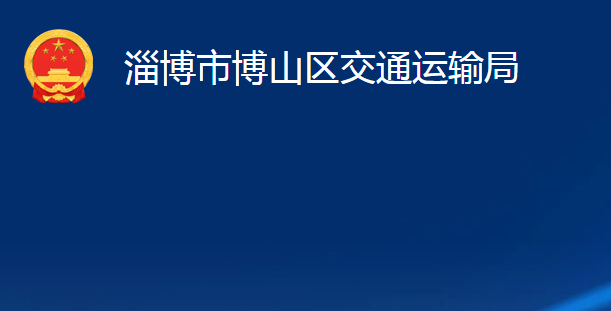 淄博市博山区交通运输局